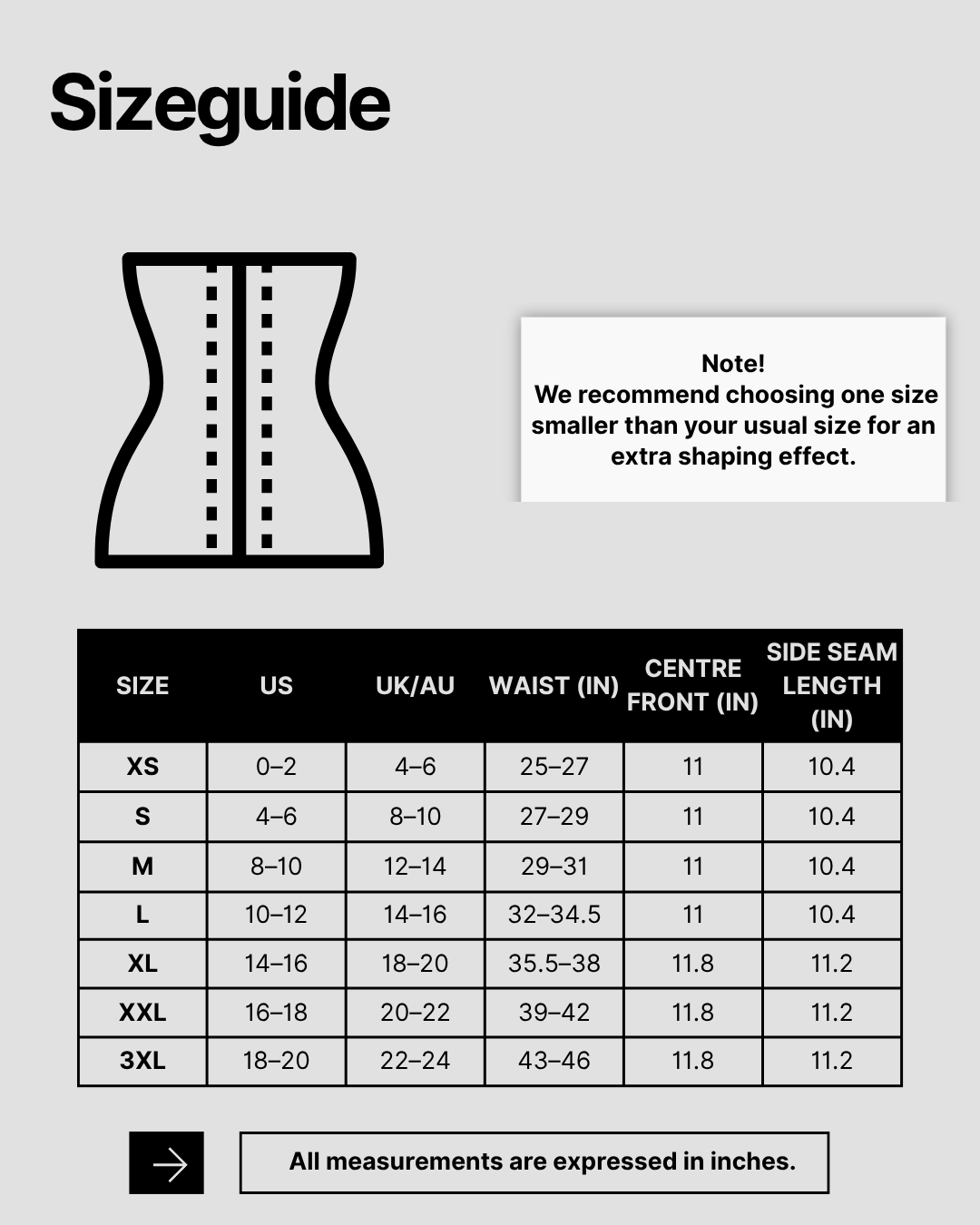 Sizeguide

Note!
We recommend choosing one size smaller than your usual size for an extra shaping effect.

| SIZE | US | UK/AU | WAIST (IN) | CENTRE FRONT (IN) | SIDE SEAM LENGTH (IN) |
|---|---|---|---|---|---|
| XS | 0–2 | 4–6 | 25–27 | 11 | 10.4 |
| S | 4–6 | 8–10 | 27–29 | 11 | 10.4 |
| M | 8–10 | 12–14 | 29–31 | 11 | 10.4 |
| L | 10–12 | 14–16 | 32–34.5 | 11 | 10.4 |
| XL | 14–16 | 18–20 | 35.5–38 | 11.8 | 11.2 |
| XXL | 16–18 | 20–22 | 39–42 | 11.8 | 11.2 |
| 3XL | 18–20 | 22–24 | 43–46 | 11.8 | 11.2 |

All measurements are expressed in inches.